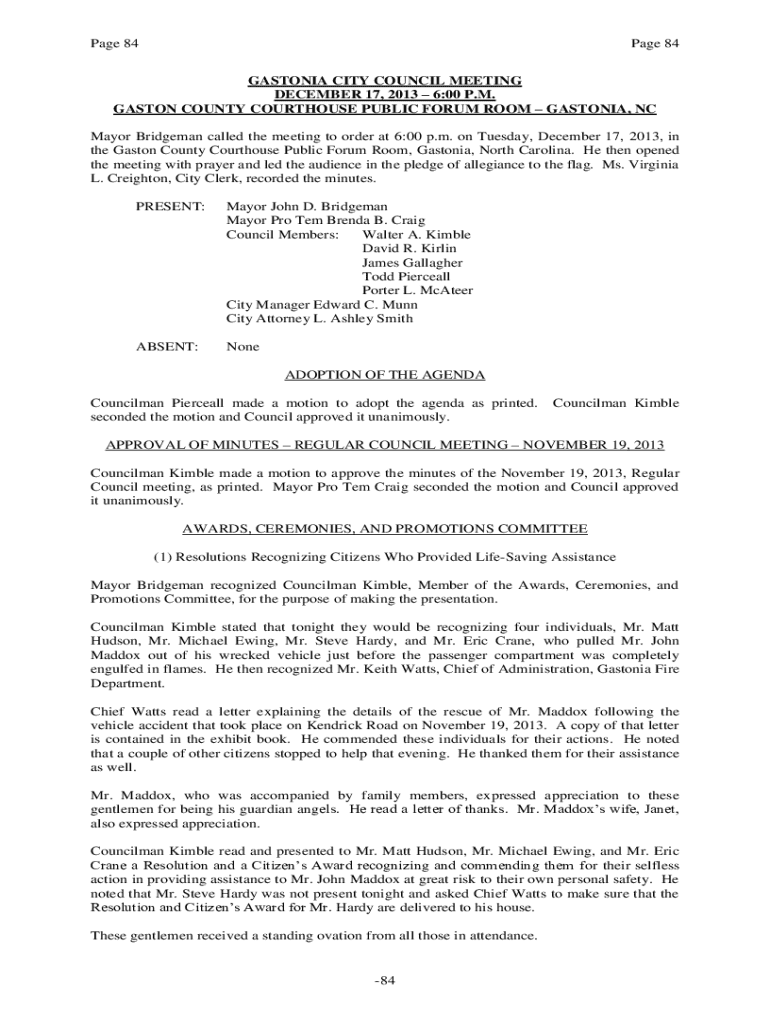 Page 84

Page 84

GASTONIA CITY COUNCIL MEETING
DECEMBER 17, 2013 – 6:00 P.M.
GASTON COUNTY COURTHOUSE PUBLIC FORUM ROOM – GASTONIA, NC

Mayor Bridgeman called the meeting to order at 6:00 p.m. on Tuesday, December 17, 2013, in the Gaston County Courthouse Public Forum Room, Gastonia, North Carolina. He then opened the meeting with prayer and led the audience in the pledge of allegiance to the flag. Ms. Virginia L. Creighton, City Clerk, recorded the minutes.

PRESENT: Mayor John D. Bridgeman
Mayor Pro Tem Brenda B. Craig
Council Members: Walter A. Kimble
David R. Kirlin
James Gallagher
Todd Pierceall
Porter L. McAteer
City Manager Edward C. Munn
City Attorney L. Ashley Smith

ABSENT: None

ADOPTION OF THE AGENDA

Councilman Pierceall made a motion to adopt the agenda as printed. Councilman Kimble seconded the motion and Council approved it unanimously.

APPROVAL OF MINUTES – REGULAR COUNCIL MEETING – NOVEMBER 19, 2013

Councilman Kimble made a motion to approve the minutes of the November 19, 2013, Regular Council meeting, as printed. Mayor Pro Tem Craig seconded the motion and Council approved it unanimously.

AWARDS, CEREMONIES, AND PROMOTIONS COMMITTEE

(1) Resolutions Recognizing Citizens Who Provided Life-Saving Assistance

Mayor Bridgeman recognized Councilman Kimble, Member of the Awards, Ceremonies, and Promotions Committee, for the purpose of making the presentation.

Councilman Kimble stated that tonight they would be recognizing four individuals, Mr. Matt Hudson, Mr. Michael Ewing, Mr. Steve Hardy, and Mr. Eric Crane, who pulled Mr. John Maddox out of his wrecked vehicle just before the passenger compartment was completely engulfed in flames. He then recognized Mr. Keith Watts, Chief of Administration, Gastonia Fire Department.

Chief Watts read a letter explaining the details of the rescue of Mr. Maddox following the vehicle accident that took place on Kendrick Road on November 19, 2013. A copy of that letter is contained in the exhibit book. He commended these individuals for their actions. He noted that a couple of other citizens stopped to help that evening. He thanked them for their assistance as well.

Mr. Maddox, who was accompanied by family members, expressed appreciation to these gentlemen for being his guardian angels. He read a letter of thanks. Mr. Maddox's wife, Janet, also expressed appreciation.

Councilman Kimble read and presented to Mr. Matt Hudson, Mr. Michael Ewing, and Mr. Eric Crane a Resolution and a Citizen's Award recognizing and commending them for their selfless action in providing assistance to Mr. John Maddox at great risk to their own personal safety. He noted that Mr. Steve Hardy was not present tonight and asked Chief Watts to make sure that the Resolution and Citizen's Award for Mr. Hardy are delivered to his house.

These gentlemen received a standing ovation from all those in attendance.

-84